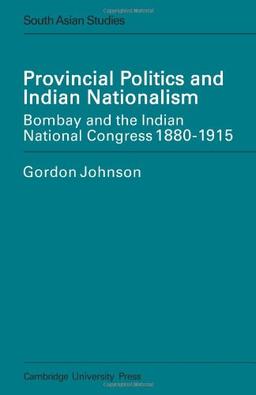 South Asian Studies

Provincial Politics and Indian Nationalism

Bombay and the Indian National Congress 1880-1915

Gordon Johnson

Cambridge University Press